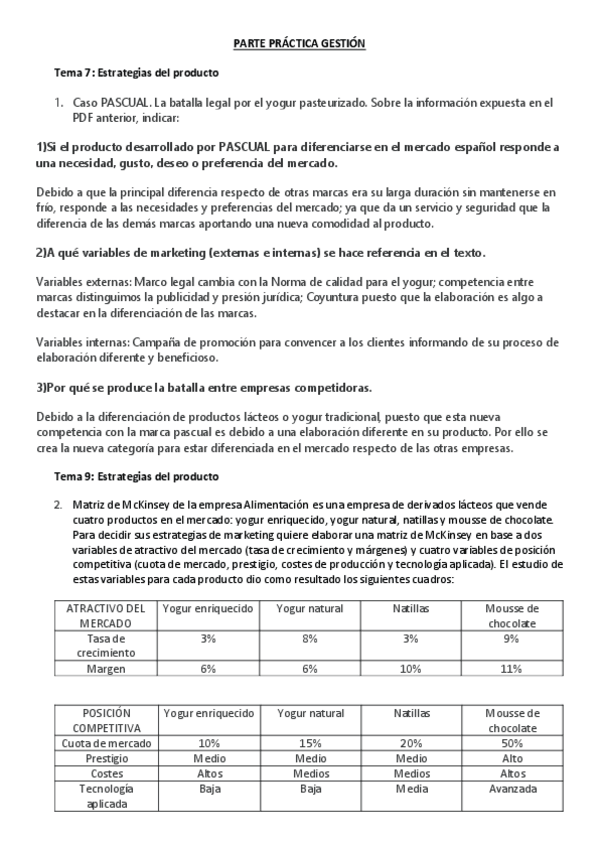 PARTE PRÁCTICA GESTIÓN

Tema 7: Estrategias del producto

1. Caso PASCUAL. La batalla legal por el yogur pasteurizado. Sobre la información expuesta en el PDF anterior, indicar:

1)Si el producto desarrollado por PASCUAL para diferenciarse en el mercado español responde a una necesidad, gusto, deseo o preferencia del mercado.

Debido a que la principal diferencia respecto de otras marcas era su larga duración sin mantenerse en frío, responde a las necesidades y preferencias del mercado; ya que da un servicio y seguridad que la diferencia de las demás marcas aportando una nueva comodidad al producto.

2)A qué variables de marketing (externas e internas) se hace referencia en el texto.

Variables externas: Marco legal cambia con la Norma de calidad para el yogur; competencia entre marcas distinguimos la publicidad y presión jurídica; Coyuntura puesto que la elaboración es algo a destacar en la diferenciación de las marcas.

Variables internas: Campaña de promoción para convencer a los clientes informando de su proceso de elaboración diferente y beneficioso.

3)Por qué se produce la batalla entre empresas competidoras.

Debido a la diferenciación de productos lácteos o yogur tradicional, puesto que esta nueva competencia con la marca pascual es debido a una elaboración diferente en su producto. Por ello se crea la nueva categoría para estar diferenciada en el mercado respecto de las otras empresas.

Tema 9: Estrategias del producto

2. Matriz de McKinsey de la empresa Alimentación es una empresa de derivados lácteos que vende cuatro productos en el mercado: yogur enriquecido, yogur natural, natillas y mousse de chocolate. Para decidir sus estrategias de marketing quiere elaborar una matriz de McKinsey en base a dos variables de atractivo del mercado (tasa de crecimiento y márgenes) y cuatro variables de posición competitiva (cuota de mercado, prestigio, costes de producción y tecnología aplicada). El estudio de estas variables para cada producto dio como resultado los siguientes cuadros:

| ATRACTIVO DEL MERCADO | Yogur enriquecido | Yogur natural | Natillas | Mousse de chocolate |
|---|---|---|---|---|
| Tasa de crecimiento | 3% | 8% | 3% | 9% |
| Margen | 6% | 6% | 10% | 11% |

| POSICIÓN COMPETITIVA | Yogur enriquecido | Yogur natural | Natillas | Mousse de chocolate |
|---|---|---|---|---|
| Cuota de mercado | 10% | 15% | 20% | 50% |
| Prestigio | Medio | Medio | Medio | Alto |
| Costes | Altos | Medios | Medios | Altos |
| Tecnología aplicada | Baja | Baja | Media | Avanzada |